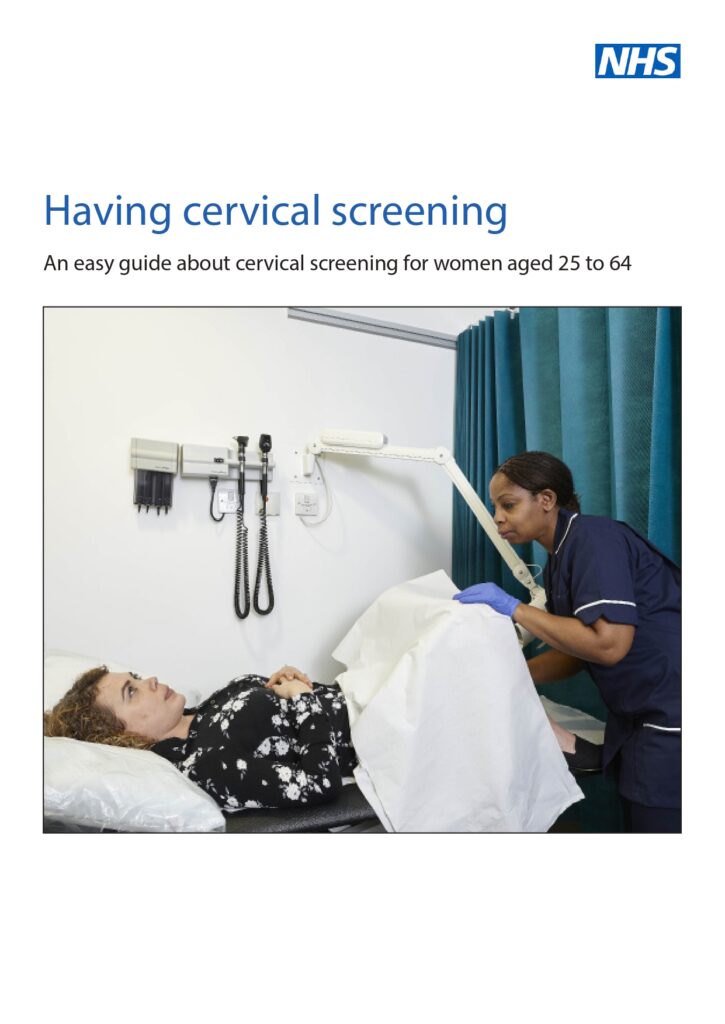 NHS

Having cervical screening

An easy guide about cervical screening for women aged 25 to 64